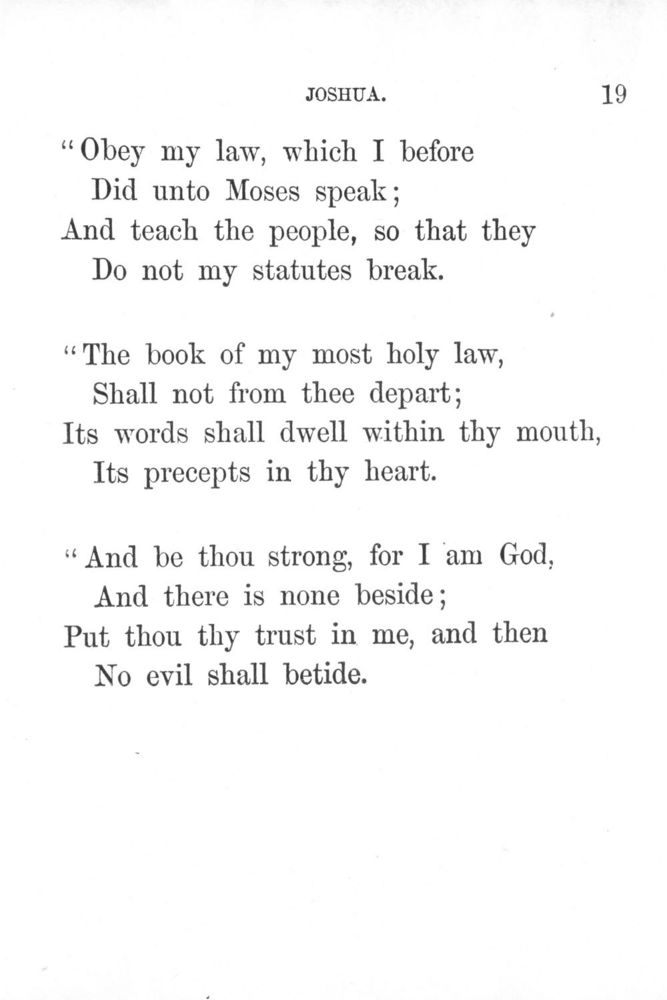 JOSHUA. 19

"Obey my law, which I before
Did unto Moses speak;
And teach the people, so that they
Do not my statutes break.

"The book of my most holy law,
Shall not from thee depart;
Its words shall dwell within thy mouth,
Its precepts in thy heart.

"And be thou strong, for I am God,
And there is none beside;
Put thou thy trust in me, and then
No evil shall betide.